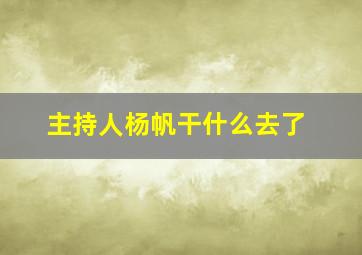 主持人杨帆干什么去了